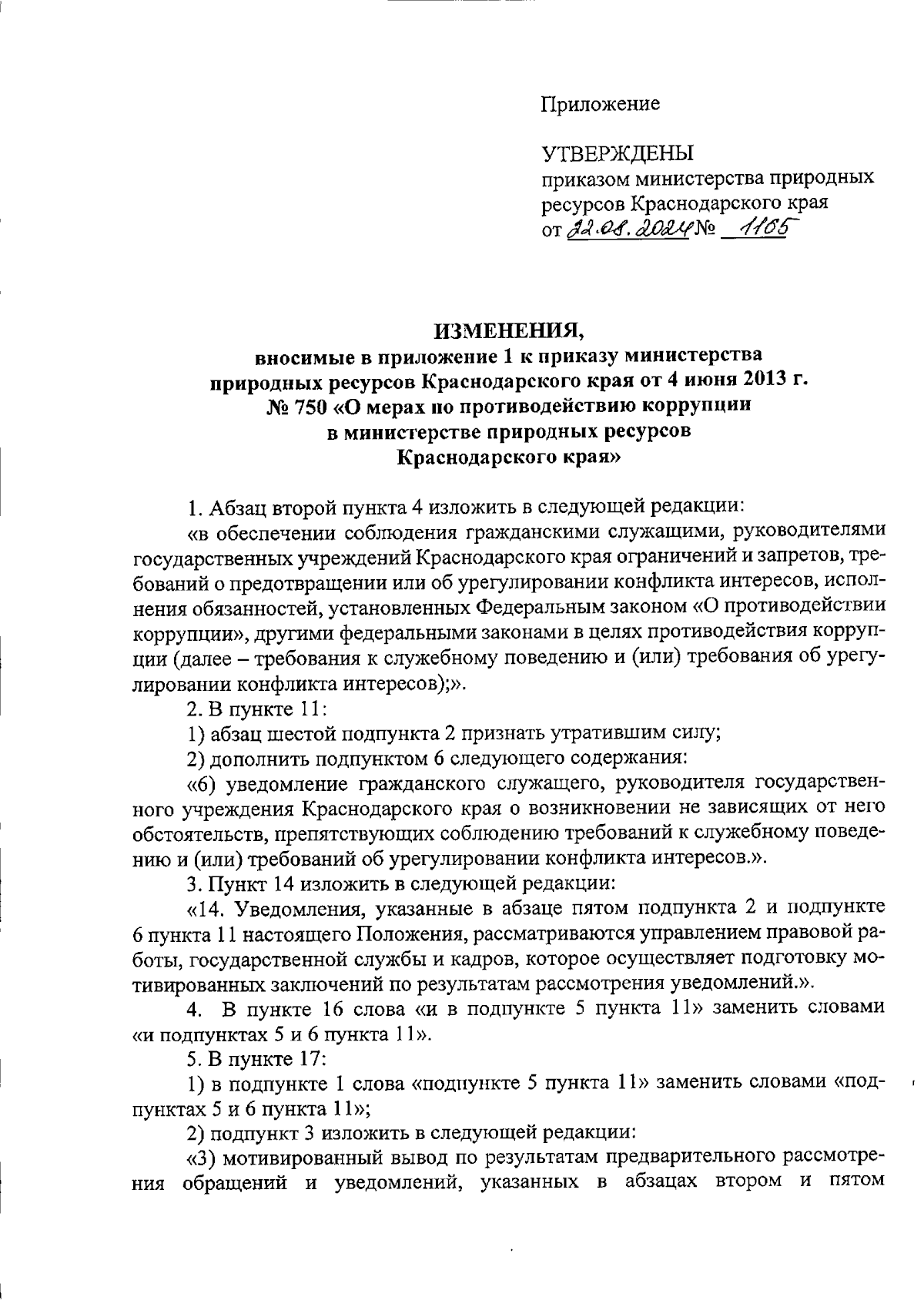 Приложение

УТВЕРЖДЕНЫ
приказом министерства природных ресурсов Краснодарского края
от 22.08.2024 № 1165

ИЗМЕНЕНИЯ,
вносимые в приложение 1 к приказу министерства природных ресурсов Краснодарского края от 4 июня 2013 г. № 750 «О мерах по противодействию коррупции в министерстве природных ресурсов Краснодарского края»

1. Абзац второй пункта 4 изложить в следующей редакции:

«в обеспечении соблюдения гражданскими служащими, руководителями государственных учреждений Краснодарского края ограничений и запретов, требований о предотвращении или об урегулировании конфликта интересов, исполнения обязанностей, установленных Федеральным законом «О противодействии коррупции», другими федеральными законами в целях противодействия коррупции (далее – требования к служебному поведению и (или) требования об урегулировании конфликта интересов);».

2. В пункте 11:

1) абзац шестой подпункта 2 признать утратившим силу;

2) дополнить подпунктом 6 следующего содержания:

«6) уведомление гражданского служащего, руководителя государственного учреждения Краснодарского края о возникновении не зависящих от него обстоятельств, препятствующих соблюдению требований к служебному поведению и (или) требований об урегулировании конфликта интересов.».

3. Пункт 14 изложить в следующей редакции:

«14. Уведомления, указанные в абзаце пятом подпункта 2 и подпункте 6 пункта 11 настоящего Положения, рассматриваются управлением правовой работы, государственной службы и кадров, которое осуществляет подготовку мотивированных заключений по результатам рассмотрения уведомлений.».

4. В пункте 16 слова «и в подпункте 5 пункта 11» заменить словами «и подпунктах 5 и 6 пункта 11».

5. В пункте 17:

1) в подпункте 1 слова «подпункте 5 пункта 11» заменить словами «подпунктах 5 и 6 пункта 11»;

2) подпункт 3 изложить в следующей редакции:

«3) мотивированный вывод по результатам предварительного рассмотрения обращений и уведомлений, указанных в абзацах втором и пятом